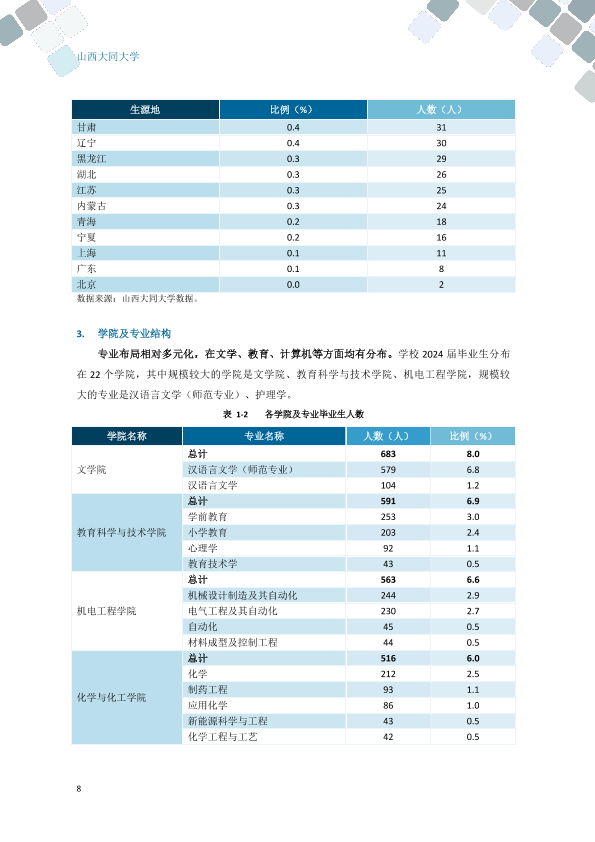 山西大同大学

| 生源地 | 比例（%） | 人数（人） |
|---|---|---|
| 甘肃 | 0.4 | 31 |
| 辽宁 | 0.4 | 30 |
| 黑龙江 | 0.3 | 29 |
| 湖北 | 0.3 | 26 |
| 江苏 | 0.3 | 25 |
| 内蒙古 | 0.3 | 24 |
| 青海 | 0.2 | 18 |
| 宁夏 | 0.2 | 16 |
| 上海 | 0.1 | 11 |
| 广东 | 0.1 | 8 |
| 北京 | 0.0 | 2 |

数据来源：山西大同大学数据。

3. 学院及专业结构

专业布局相对多元化，在文学、教育、计算机等方面均有分布。学校 2024 届毕业生分布在 22 个学院，其中规模较大的学院是文学院、教育科学与技术学院、机电工程学院，规模较大的专业是汉语言文学（师范专业）、护理学。

表 1-2 各学院及专业毕业生人数

| 学院名称 | 专业名称 | 人数（人） | 比例（%） |
|---|---|---|---|
| 文学院 | 总计 | 683 | 8.0 |
| | 汉语言文学（师范专业） | 579 | 6.8 |
| | 汉语言文学 | 104 | 1.2 |
| 教育科学与技术学院 | 总计 | 591 | 6.9 |
| | 学前教育 | 253 | 3.0 |
| | 小学教育 | 203 | 2.4 |
| | 心理学 | 92 | 1.1 |
| | 教育技术学 | 43 | 0.5 |
| 机电工程学院 | 总计 | 563 | 6.6 |
| | 机械设计制造及其自动化 | 244 | 2.9 |
| | 电气工程及其自动化 | 230 | 2.7 |
| | 自动化 | 45 | 0.5 |
| | 材料成型及控制工程 | 44 | 0.5 |
| 化学与化工学院 | 总计 | 516 | 6.0 |
| | 化学 | 212 | 2.5 |
| | 制药工程 | 93 | 1.1 |
| | 应用化学 | 86 | 1.0 |
| | 新能源科学与工程 | 43 | 0.5 |
| | 化学工程与工艺 | 42 | 0.5 |

8